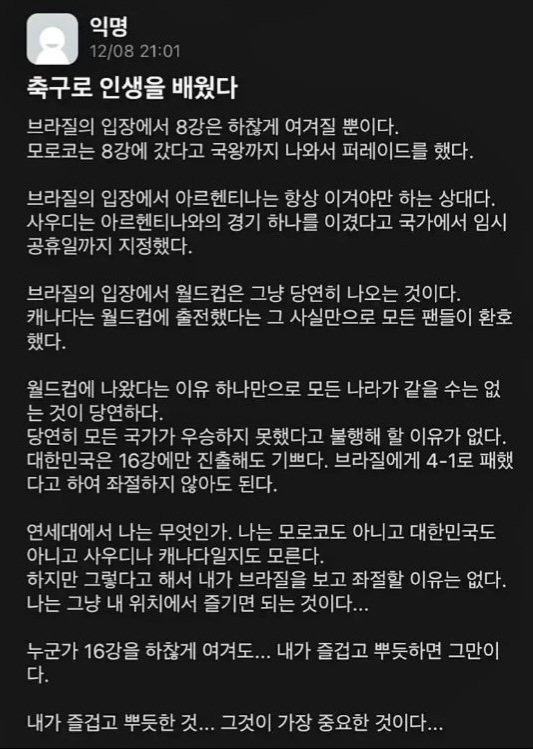 익명
12/08 21:01

축구로 인생을 배웠다

브라질의 입장에서 8강은 하찮게 여겨질 뿐이다.
모로코는 8강에 갔다고 국왕까지 나와서 퍼레이드를 했다.

브라질의 입장에서 아르헨티나는 항상 이겨야만 하는 상대다.
사우디는 아르헨티나와의 경기 하나를 이겼다고 국가에서 임시 공휴일까지 지정했다.

브라질의 입장에서 월드컵은 그냥 당연히 나오는 것이다.
캐나다는 월드컵에 출전했다는 그 사실만으로 모든 팬들이 환호했다.

월드컵에 나왔다는 이유 하나만으로 모든 나라가 같을 수는 없는 것이 당연하다.
당연히 모든 국가가 우승하지 못했다고 불행해 할 이유가 없다.
대한민국은 16강에만 진출해도 기쁘다. 브라질에게 4-1로 패했다고 하여 좌절하지 않아도 된다.

연세대에서 나는 무엇인가. 나는 모로코도 아니고 대한민국도 아니고 사우디나 캐나다일지도 모른다.
하지만 그렇다고 해서 내가 브라질을 보고 좌절할 이유는 없다.
나는 그냥 내 위치에서 즐기면 되는 것이다...

누군가 16강을 하찮게 여겨도... 내가 즐겁고 뿌듯하면 그만이다.

내가 즐겁고 뿌듯한 것... 그것이 가장 중요한 것이다...